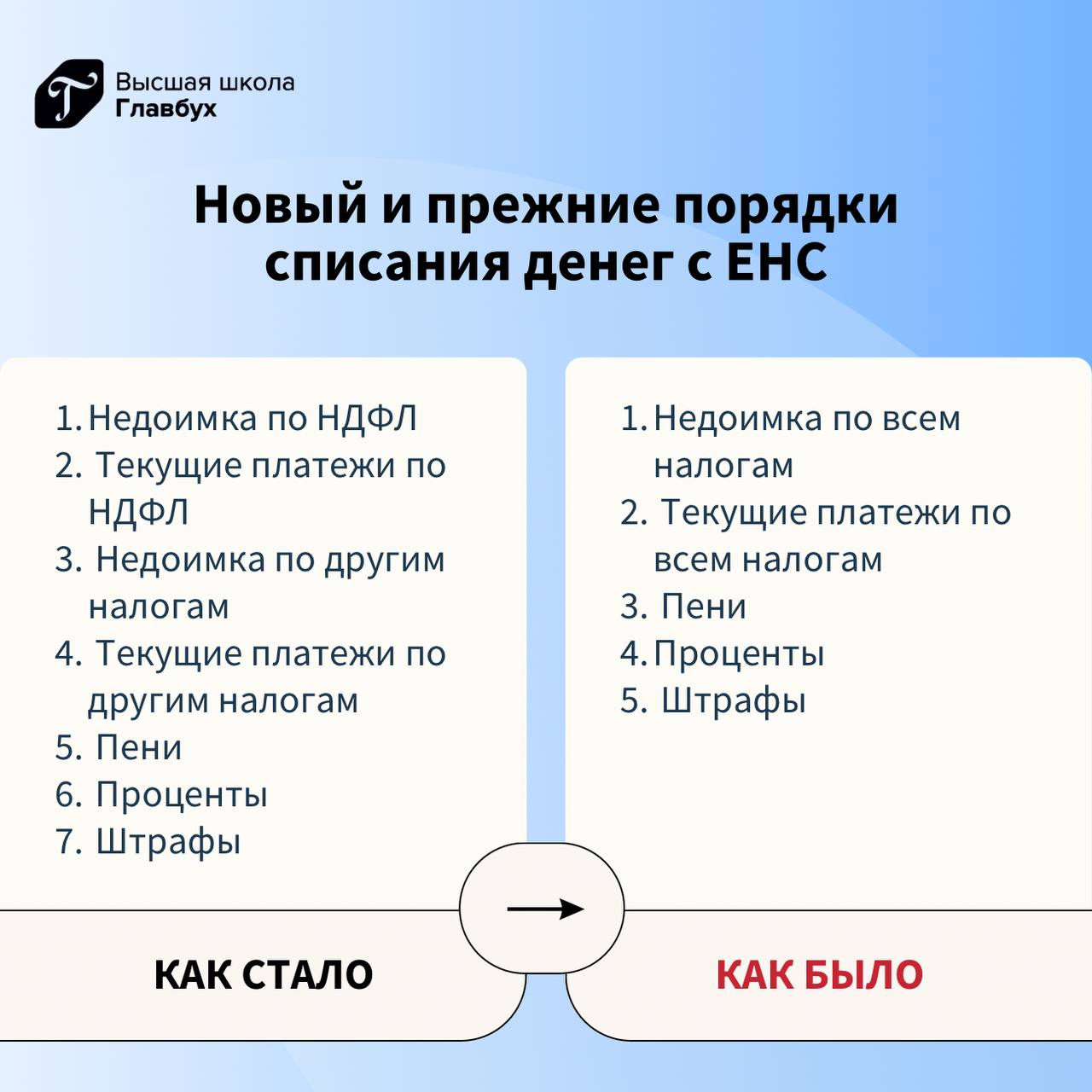 Высшая школа
Главбух

Новый и прежние порядки списания денег с ЕНС

1. Недоимка по НДФЛ
2. Текущие платежи по НДФЛ
3. Недоимка по другим налогам
4. Текущие платежи по другим налогам
5. Пени
6. Проценты
7. Штрафы

КАК СТАЛО

1. Недоимка по всем налогам
2. Текущие платежи по всем налогам
3. Пени
4. Проценты
5. Штрафы

КАК БЫЛО